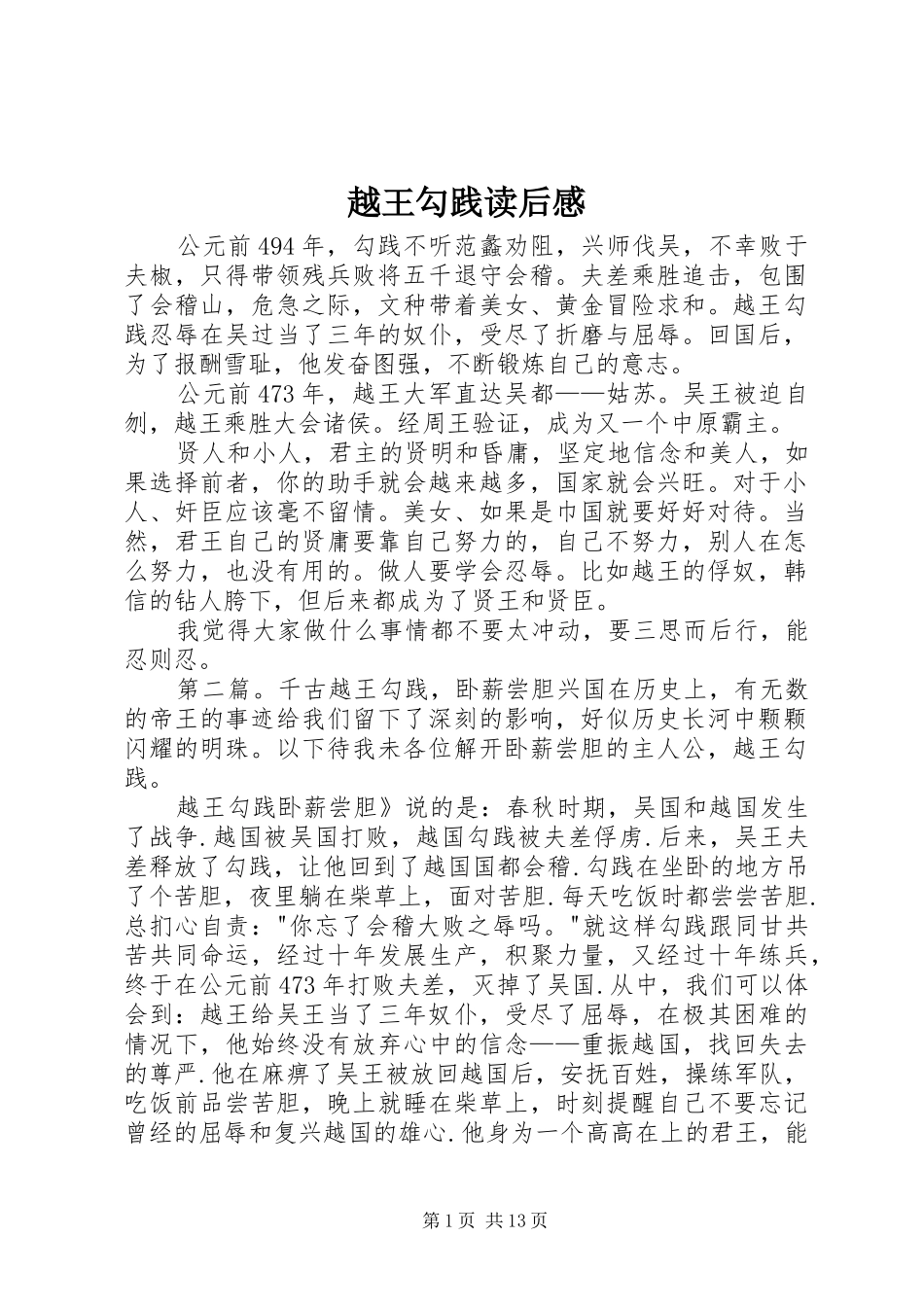 越王勾践读后感

公元前494年，勾践不听范蠡劝阻，兴师伐吴，不幸败于夫椒，只得带领残兵败将五千退守会稽。夫差乘胜追击，包围了会稽山，危急之际，文种带着美女、黄金冒险求和。越王勾践忍辱在吴过当了三年的奴仆，受尽了折磨与屈辱。回国后，为了报酬雪耻，他发奋图强，不断锻炼自己的意志。

公元前473年，越王大军直达吴都——姑苏。吴王被迫自刎，越王乘胜大会诸侯。经周王验证，成为又一个中原霸主。

贤人和小人，君主的贤明和昏庸，坚定地信念和美人，如果选择前者，你的助手就会越来越多，国家就会兴旺。对于小人、奸臣应该毫不留情。美女、如果是巾国就要好好对待。当然，君王自己的贤庸要靠自己努力的，自己不努力，别人在怎么努力，也没有用的。做人要学会忍辱。比如越王的俘奴，韩信的钻人胯下，但后来都成为了贤王和贤臣。

我觉得大家做什么事情都不要太冲动，要三思而后行，能忍则忍。

第二篇。千古越王勾践，卧薪尝胆兴国在历史上，有无数的帝王的事迹给我们留下了深刻的影响，好似历史长河中颗颗闪耀的明珠。以下待我未各位解开卧薪尝胆的主人公，越王勾践。

越王勾践卧薪尝胆》说的是：春秋时期，吴国和越国发生了战争.越国被吴国打败，越国勾践被夫差俘虏.后来，吴王夫差释放了勾践，让他回到了越国国都会稽.勾践在坐卧的地方吊了个苦胆，夜里躺在柴草上，面对苦胆.每天吃饭时都尝尝苦胆.总扪心自责："你忘了会稽大败之辱吗。"就这样勾践跟同甘共苦共同命运，经过十年发展生产，积聚力量，又经过十年练兵，终于在公元前473年打败夫差，灭掉了吴国.从中，我们可以体会到：越王给吴王当了三年奴仆，受尽了屈辱，在极其困难的情况下，他始终没有放弃心中的信念——重振越国，找回失去的尊严.他在麻痹了吴王被放回越国后，安抚百姓，操练军队，吃饭前品尝苦胆，晚上就睡在柴草上，时刻提醒自己不要忘记曾经的屈辱和复兴越国的雄心.他身为一个高高在上的君王，能

第1页 共13页